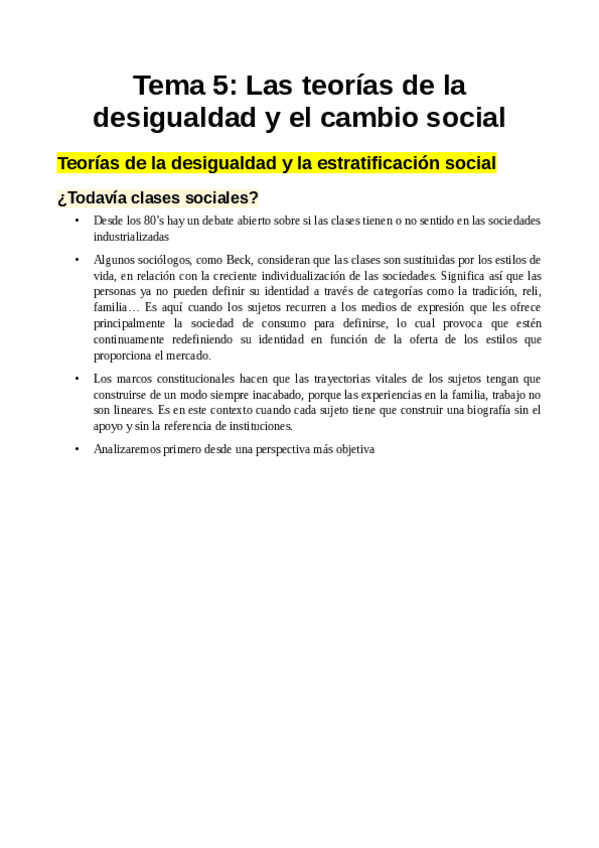 Tema 5: Las teorías de la desigualdad y el cambio social

Teorías de la desigualdad y la estratificación social

¿Todavía clases sociales?

• Desde los 80's hay un debate abierto sobre si las clases tienen o no sentido en las sociedades industrializadas

• Algunos sociólogos, como Beck, consideran que las clases son sustituidas por los estilos de vida, en relación con la creciente individualización de las sociedades. Significa así que las personas ya no pueden definir su identidad a través de categorías como la tradición, reli, familia… Es aquí cuando los sujetos recurren a los medios de expresión que les ofrece principalmente la sociedad de consumo para definirse, lo cual provoca que estén continuamente redefiniendo su identidad en función de la oferta de los estilos que proporciona el mercado.

• Los marcos constitucionales hacen que las trayectorias vitales de los sujetos tengan que construirse de un modo siempre inacabado, porque las experiencias en la familia, trabajo no son lineares. Es en este contexto cuando cada sujeto tiene que construir una biografía sin el apoyo y sin la referencia de instituciones.

• Analizaremos primero desde una perspectiva más objetiva